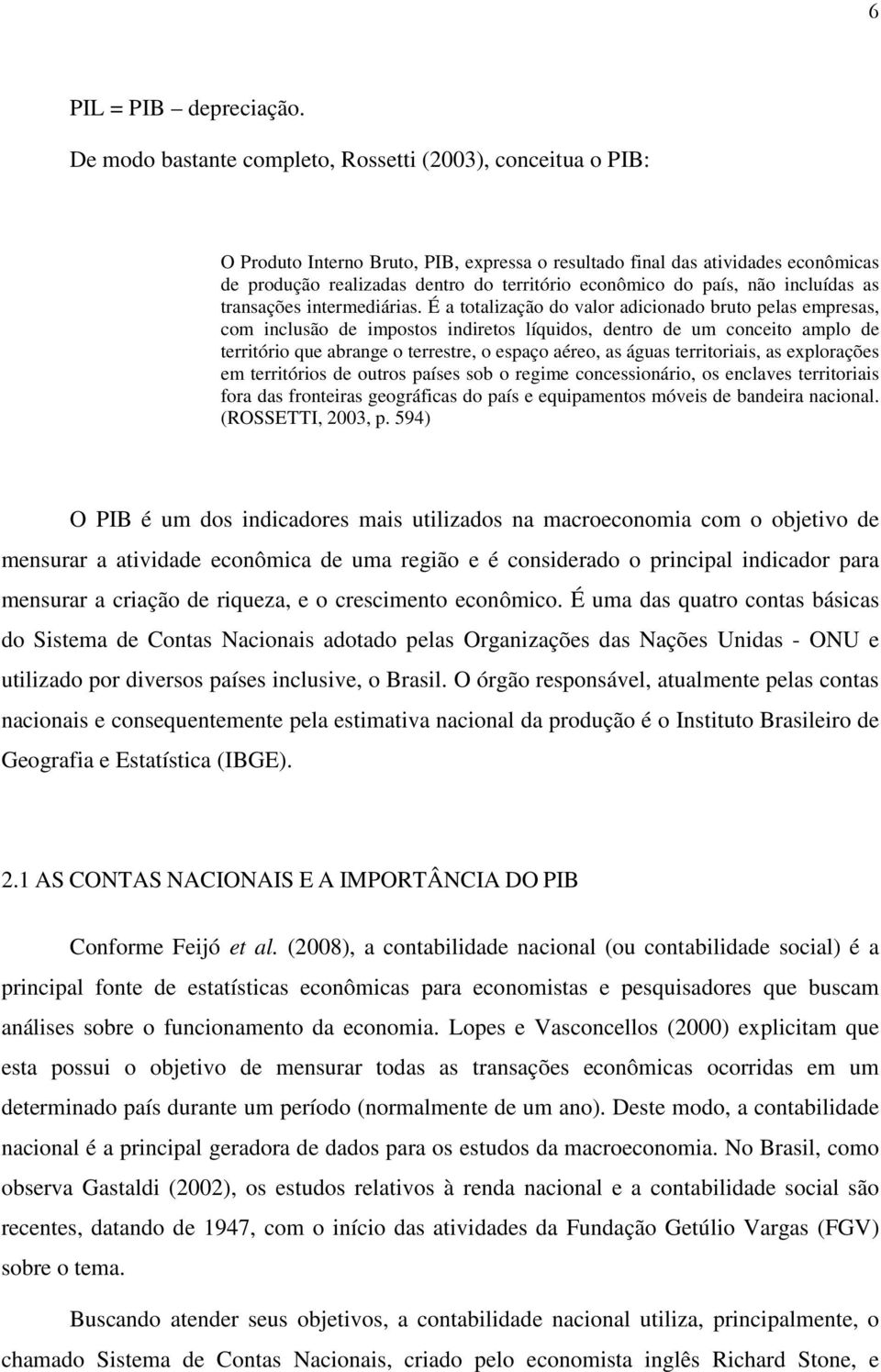 6

PIL = PIB – depreciação.

De modo bastante completo, Rossetti (2003), conceitua o PIB:

O Produto Interno Bruto, PIB, expressa o resultado final das atividades econômicas de produção realizadas dentro do território econômico do país, não incluídas as transações intermediárias. É a totalização do valor adicionado bruto pelas empresas, com inclusão de impostos indiretos líquidos, dentro de um conceito amplo de território que abrange o terrestre, o espaço aéreo, as águas territoriais, as explorações em territórios de outros países sob o regime concessionário, os enclaves territoriais fora das fronteiras geográficas do país e equipamentos móveis de bandeira nacional. (ROSSETTI, 2003, p. 594)

O PIB é um dos indicadores mais utilizados na macroeconomia com o objetivo de mensurar a atividade econômica de uma região e é considerado o principal indicador para mensurar a criação de riqueza, e o crescimento econômico. É uma das quatro contas básicas do Sistema de Contas Nacionais adotado pelas Organizações das Nações Unidas - ONU e utilizado por diversos países inclusive, o Brasil. O órgão responsável, atualmente pelas contas nacionais e consequentemente pela estimativa nacional da produção é o Instituto Brasileiro de Geografia e Estatística (IBGE).

2.1 AS CONTAS NACIONAIS E A IMPORTÂNCIA DO PIB

Conforme Feijó et al. (2008), a contabilidade nacional (ou contabilidade social) é a principal fonte de estatísticas econômicas para economistas e pesquisadores que buscam análises sobre o funcionamento da economia. Lopes e Vasconcellos (2000) explicitam que esta possui o objetivo de mensurar todas as transações econômicas ocorridas em um determinado país durante um período (normalmente de um ano). Deste modo, a contabilidade nacional é a principal geradora de dados para os estudos da macroeconomia. No Brasil, como observa Gastaldi (2002), os estudos relativos à renda nacional e a contabilidade social são recentes, datando de 1947, com o início das atividades da Fundação Getúlio Vargas (FGV) sobre o tema.

Buscando atender seus objetivos, a contabilidade nacional utiliza, principalmente, o chamado Sistema de Contas Nacionais, criado pelo economista inglês Richard Stone, e